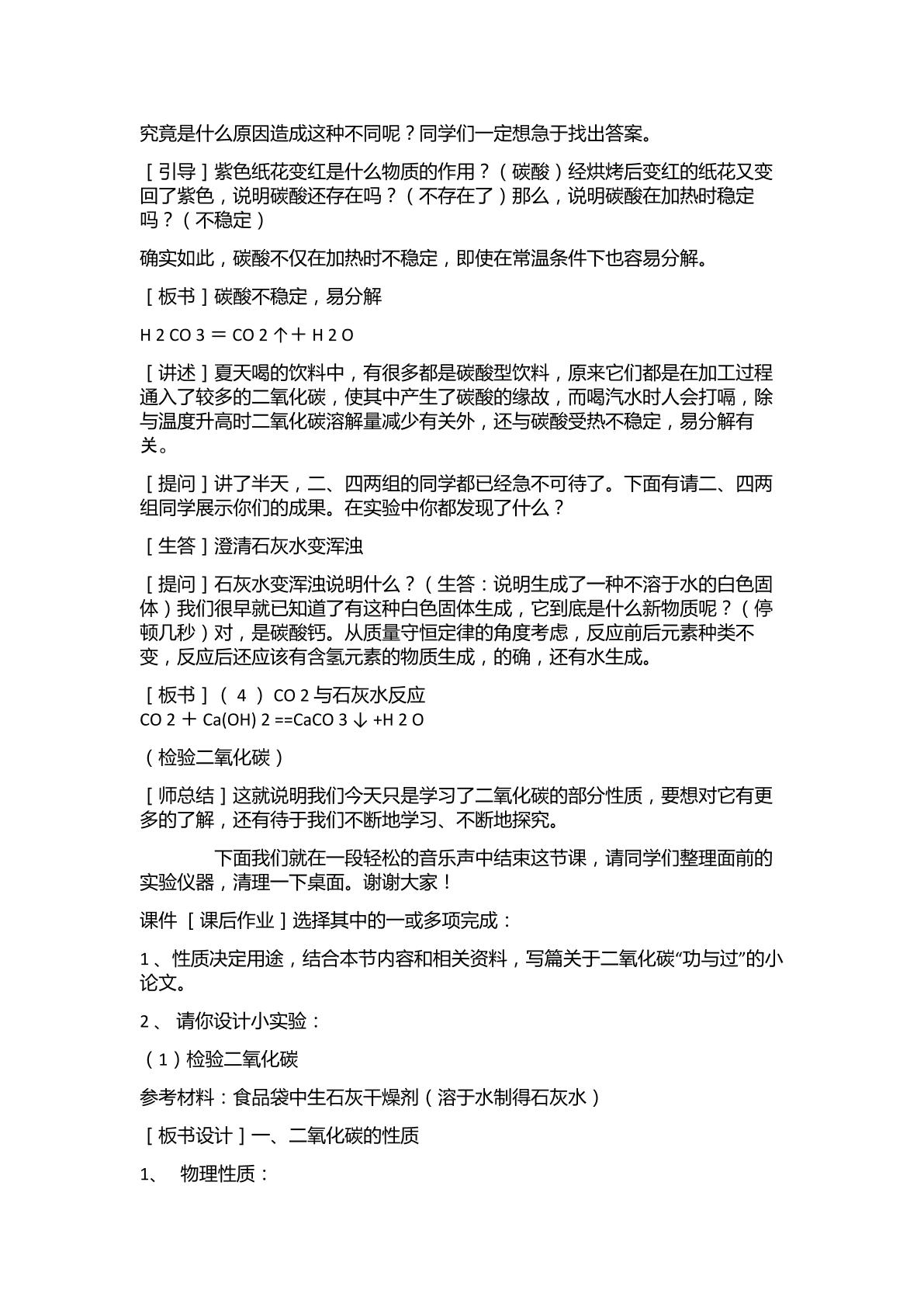 究竟是什么原因造成这种不同呢？同学们一定想急于找出答案。

［引导］紫色纸花变红是什么物质的作用？（碳酸）经烘烤后变红的纸花又变回了紫色，说明碳酸还存在吗？（不存在了）那么，说明碳酸在加热时稳定吗？（不稳定）

确实如此，碳酸不仅在加热时不稳定，即使在常温条件下也容易分解。

［板书］碳酸不稳定，易分解

$H_2CO_3 = CO_2\uparrow + H_2O$

［讲述］夏天喝的饮料中，有很多都是碳酸型饮料，原来它们都是在加工过程通入了较多的二氧化碳，使其中产生了碳酸的缘故，而喝汽水时人会打嗝，除与温度升高时二氧化碳溶解量减少有关外，还与碳酸受热不稳定，易分解有关。

［提问］讲了半天，二、四两组的同学都已经急不可待了。下面有请二、四两组同学展示你们的成果。在实验中你都发现了什么？

［生答］澄清石灰水变浑浊

［提问］石灰水变浑浊说明什么？（生答：说明生成了一种不溶于水的白色固体）我们很早就已知道了有这种白色固体生成，它到底是什么新物质呢？（停顿几秒）对，是碳酸钙。从质量守恒定律的角度考虑，反应前后元素种类不变，反应后还应该有含氢元素的物质生成，的确，还有水生成。

［板书］（4）$CO_2$与石灰水反应
$CO_2 + Ca(OH)_2 == CaCO_3\downarrow + H_2O$

（检验二氧化碳）

［师总结］这就说明我们今天只是学习了二氧化碳的部分性质，要想对它有更多的了解，还有待于我们不断地学习、不断地探究。

下面我们就在一段轻松的音乐声中结束这节课，请同学们整理面前的实验仪器，清理一下桌面。谢谢大家！

课件［课后作业］选择其中的一或多项完成：

1、性质决定用途，结合本节内容和相关资料，写篇关于二氧化碳“功与过”的小论文。

2、请你设计小实验：

（1）检验二氧化碳

参考材料：食品袋中生石灰干燥剂（溶于水制得石灰水）

［板书设计］一、二氧化碳的性质

1、物理性质：